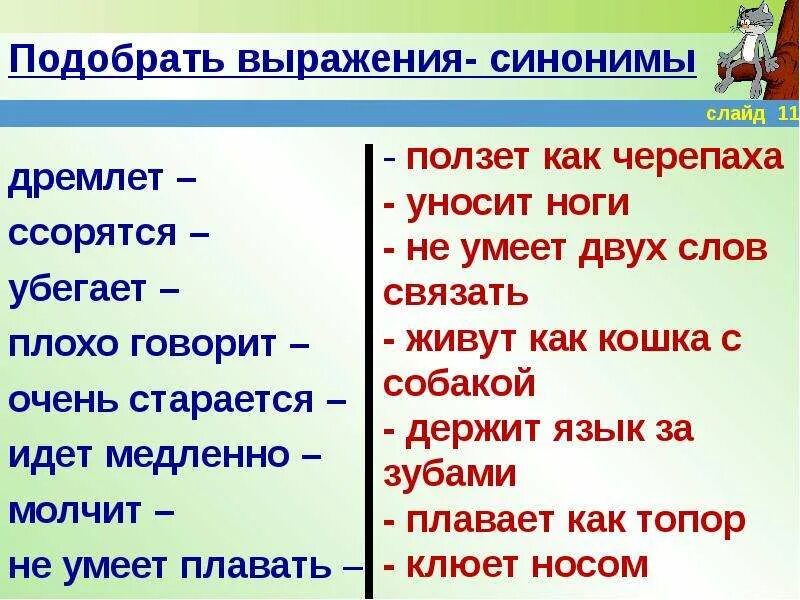 Подобрать выражения- синонимы

слайд 11

дремлет –
ссорятся –
убегает –
плохо говорит –
очень старается –
идет медленно –
молчит –
не умеет плавать –

- ползет как черепаха
- уносит ноги
- не умеет двух слов связать
- живут как кошка с собакой
- держит язык за зубами
- плавает как топор
- клюет носом